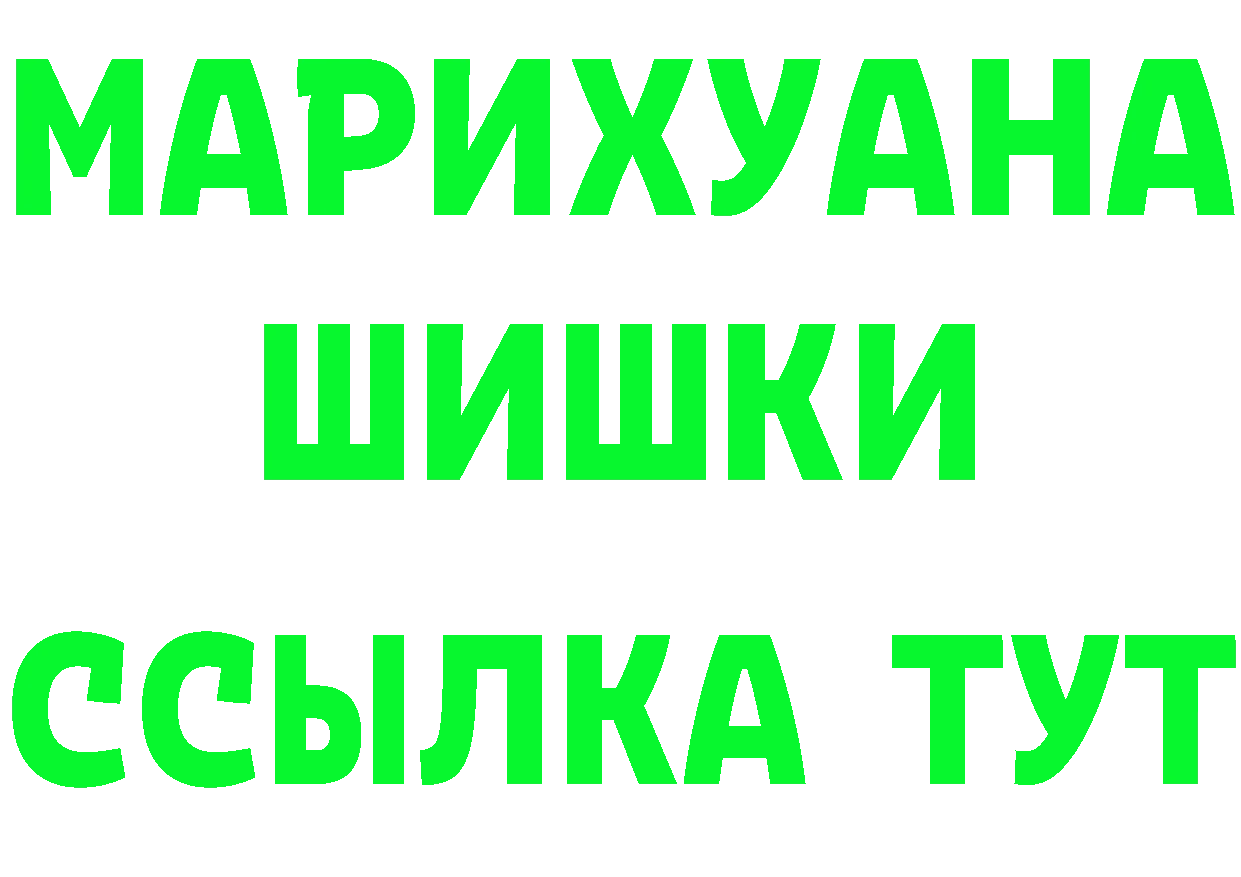 МАРИХУАНА
ШИШКИ
ССЫЛКА ТУТ